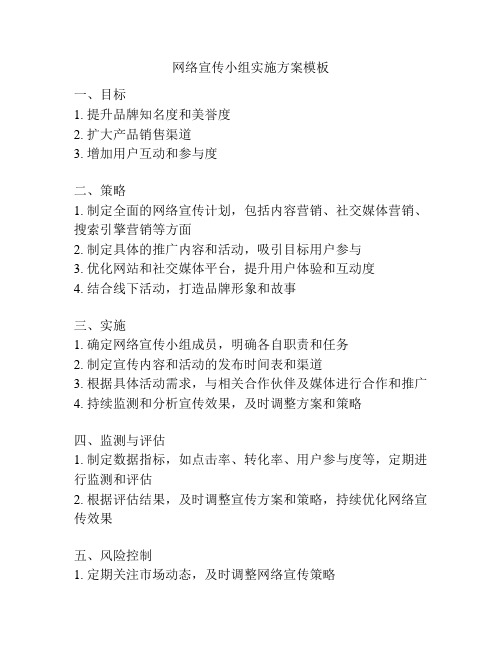 网络宣传小组实施方案模板

一、目标
1. 提升品牌知名度和美誉度
2. 扩大产品销售渠道
3. 增加用户互动和参与度

二、策略
1. 制定全面的网络宣传计划，包括内容营销、社交媒体营销、搜索引擎营销等方面
2. 制定具体的推广内容和活动，吸引目标用户参与
3. 优化网站和社交媒体平台，提升用户体验和互动度
4. 结合线下活动，打造品牌形象和故事

三、实施
1. 确定网络宣传小组成员，明确各自职责和任务
2. 制定宣传内容和活动的发布时间表和渠道
3. 根据具体活动需求，与相关合作伙伴及媒体进行合作和推广
4. 持续监测和分析宣传效果，及时调整方案和策略

四、监测与评估
1. 制定数据指标，如点击率、转化率、用户参与度等，定期进行监测和评估
2. 根据评估结果，及时调整宣传方案和策略，持续优化网络宣传效果

五、风险控制
1. 定期关注市场动态，及时调整网络宣传策略